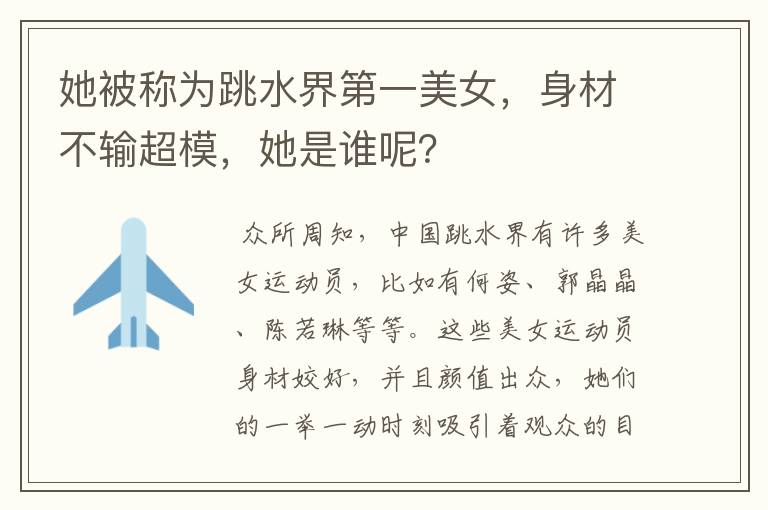 她被称为跳水界第一美女，身材不输超模，她是谁呢？

众所周知，中国跳水界有许多美女运动员，比如有何姿、郭晶晶、陈若琳等等。这些美女运动员身材姣好，并且颜值出众，她们的一举一动时刻吸引着观众的目